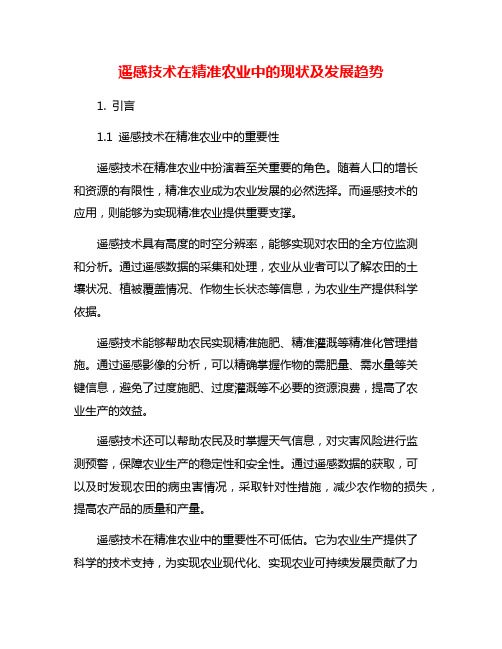 遥感技术在精准农业中的现状及发展趋势

1. 引言

1.1 遥感技术在精准农业中的重要性

遥感技术在精准农业中扮演着至关重要的角色。随着人口的增长和资源的有限性，精准农业成为农业发展的必然选择。而遥感技术的应用，则能够为实现精准农业提供重要支撑。

遥感技术具有高度的时空分辨率，能够实现对农田的全方位监测和分析。通过遥感数据的采集和处理，农业从业者可以了解农田的土壤状况、植被覆盖情况、作物生长状态等信息，为农业生产提供科学依据。

遥感技术能够帮助农民实现精准施肥、精准灌溉等精准化管理措施。通过遥感影像的分析，可以精确掌握作物的需肥量、需水量等关键信息，避免了过度施肥、过度灌溉等不必要的资源浪费，提高了农业生产的效益。

遥感技术还可以帮助农民及时掌握天气信息，对灾害风险进行监测预警，保障农业生产的稳定性和安全性。通过遥感数据的获取，可以及时发现农田的病虫害情况，采取针对性措施，减少农作物的损失，提高农产品的质量和产量。

遥感技术在精准农业中的重要性不可低估。它为农业生产提供了科学的技术支持，为实现农业现代化、实现农业可持续发展贡献了力